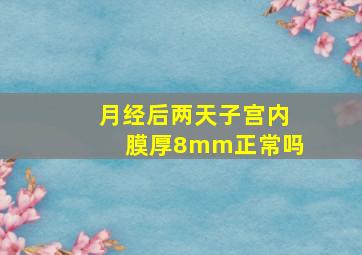 月经后两天子宫内膜厚8mm正常吗